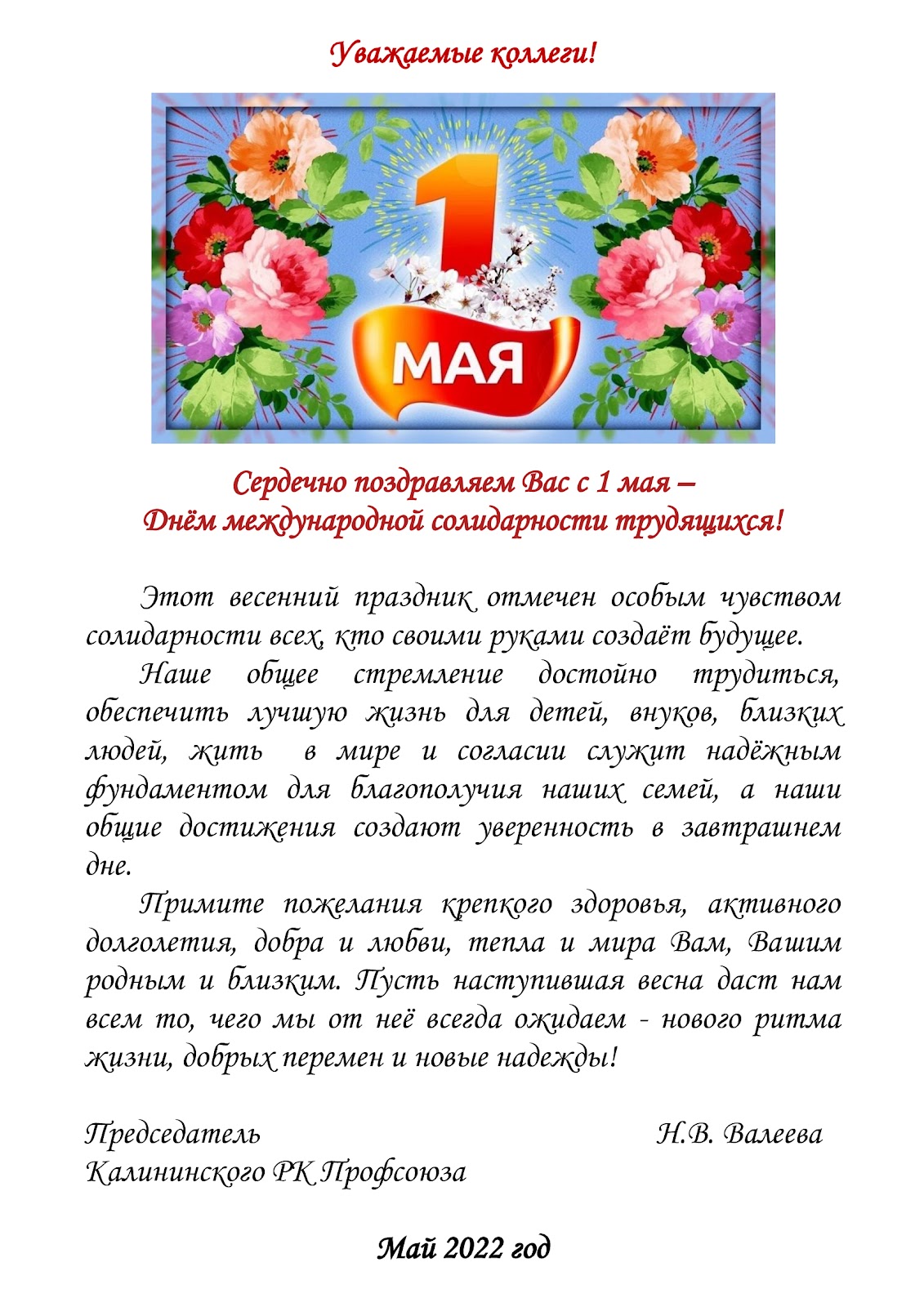 Уважаемые коллеги!

1
МАЯ

Сердечно поздравляем Вас с 1 мая –
Днём международной солидарности трудящихся!

Этот весенний праздник отмечен особым чувством солидарности всех, кто своими руками создаёт будущее.

Наше общее стремление достойно трудиться, обеспечить лучшую жизнь для детей, внуков, близких людей, жить в мире и согласии служит надёжным фундаментом для благополучия наших семей, а наши общие достижения создают уверенность в завтрашнем дне.

Примите пожелания крепкого здоровья, активного долголетия, добра и любви, тепла и мира Вам, Вашим родным и близким. Пусть наступившая весна даст нам всем то, чего мы от неё всегда ожидаем - нового ритма жизни, добрых перемен и новые надежды!

Председатель
Калининского РК Профсоюза
Н.В. Валеева

Май 2022 год